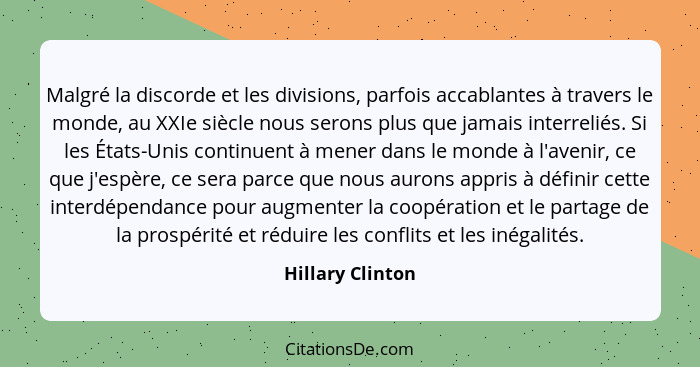 Malgré la discorde et les divisions, parfois accablantes à travers le monde, au XXIe siècle nous serons plus que jamais interreliés. Si les États-Unis continuent à mener dans le monde à l'avenir, ce que j'espère, ce sera parce que nous aurons appris à définir cette interdépendance pour augmenter la coopération et le partage de la prospérité et réduire les conflits et les inégalités.

Hillary Clinton

CitationsDe.com